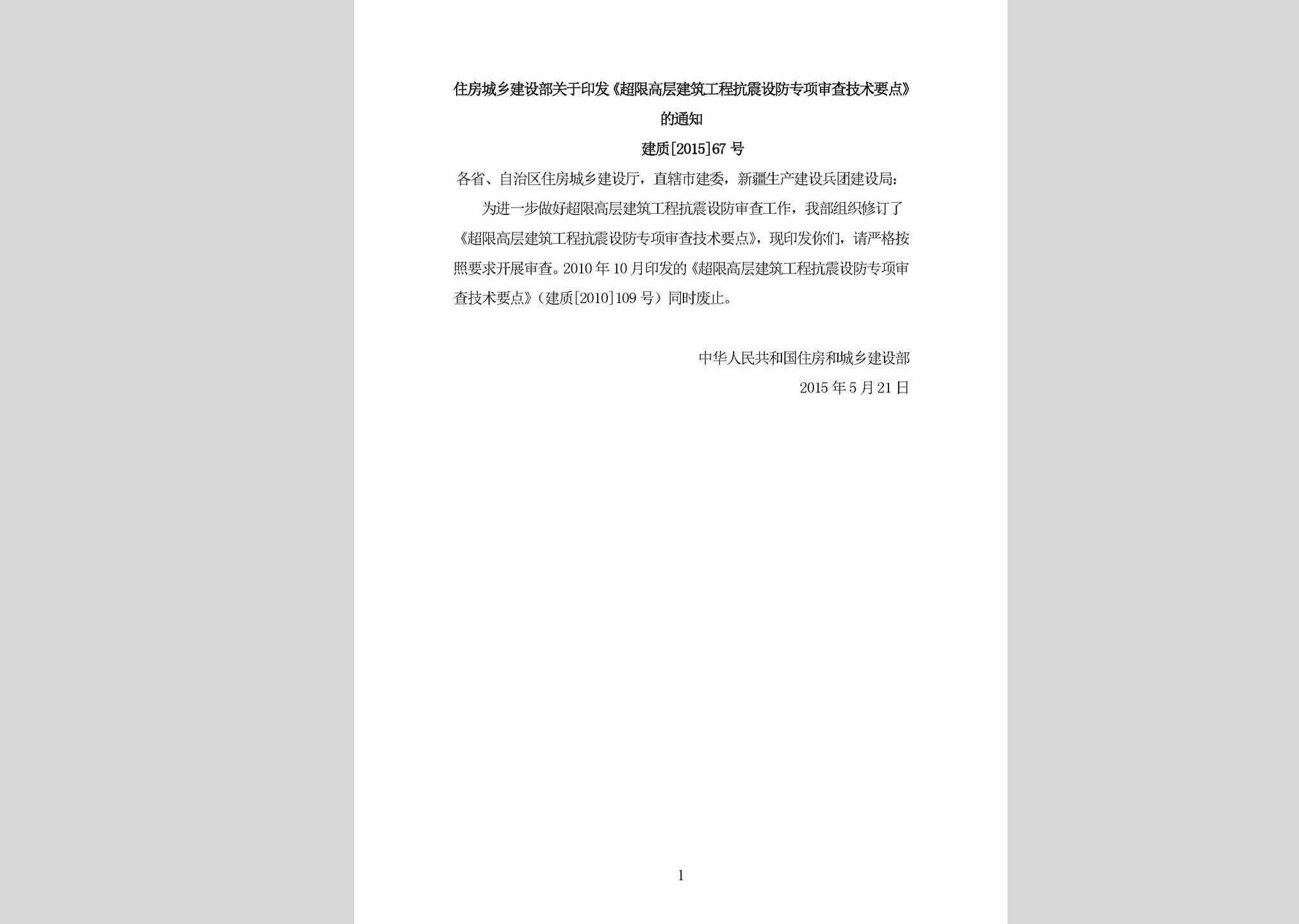 住房城乡建设部关于印发《超限高层建筑工程抗震设防专项审查技术要点》的通知

建质[2015]67 号

各省、自治区住房城乡建设厅，直辖市建委，新疆生产建设兵团建设局：

为进一步做好超限高层建筑工程抗震设防审查工作，我部组织修订了《超限高层建筑工程抗震设防专项审查技术要点》，现印发你们，请严格按照要求开展审查。2010 年 10 月印发的《超限高层建筑工程抗震设防专项审查技术要点》（建质[2010]109 号）同时废止。

中华人民共和国住房和城乡建设部

2015 年 5 月 21 日

1